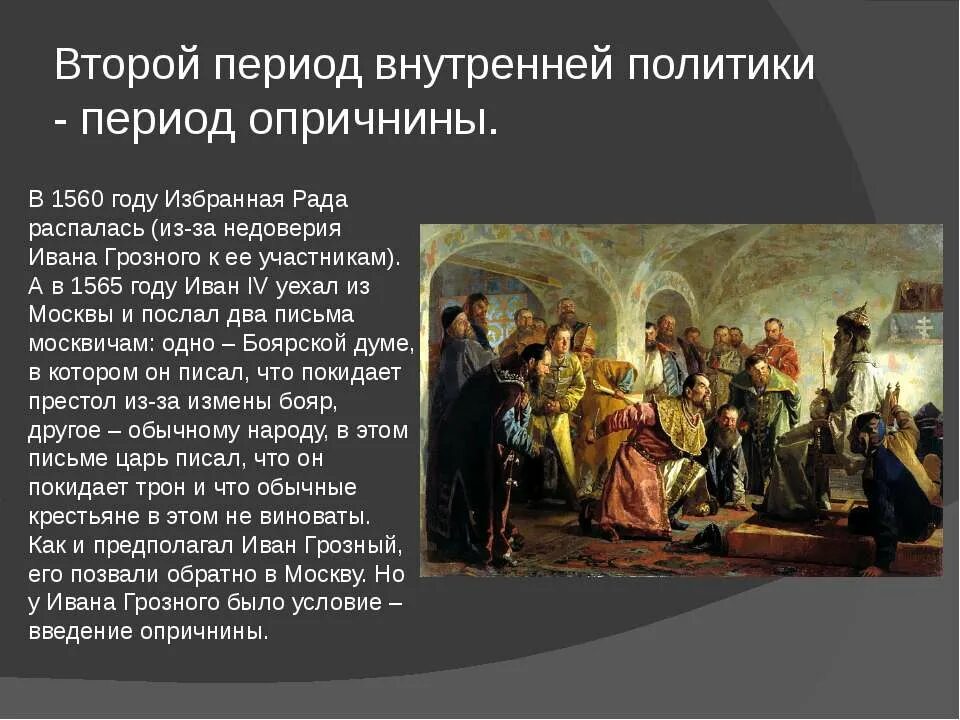 Второй период внутренней политики - период опричнины.

В 1560 году Избранная Рада распалась (из-за недоверия Ивана Грозного к ее участникам). А в 1565 году Иван IV уехал из Москвы и послал два письма москвичам: одно – Боярской думе, в котором он писал, что покидает престол из-за измены бояр, другое – обычному народу, в этом письме царь писал, что он покидает трон и что обычные крестьяне в этом не виноваты. Как и предполагал Иван Грозный, его позвали обратно в Москву. Но у Ивана Грозного было условие – введение опричнины.